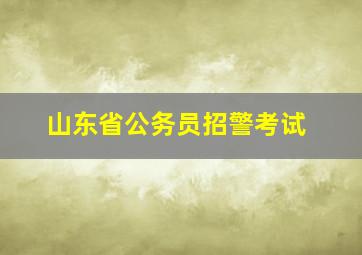 山东省公务员招警考试